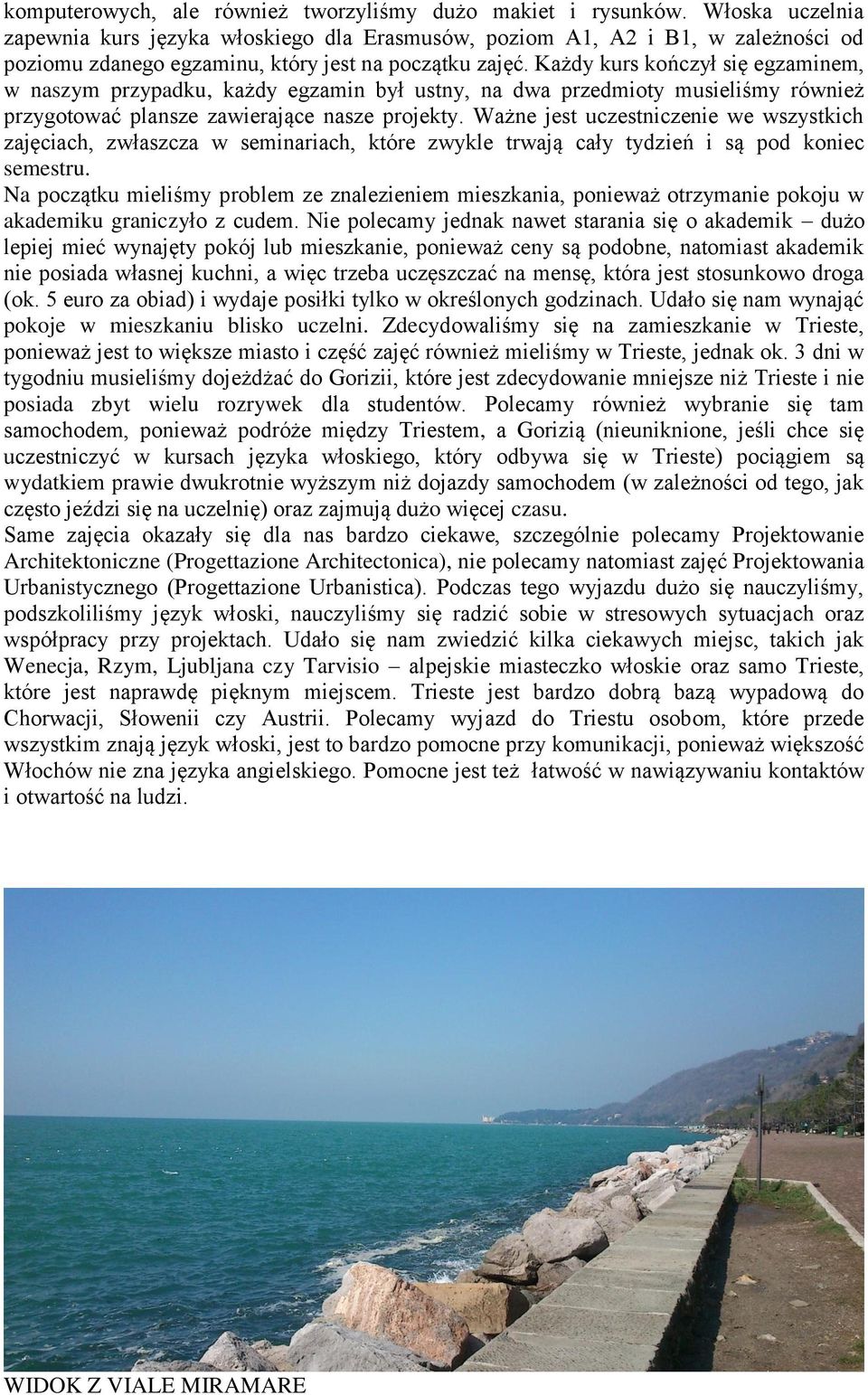 komputerowych, ale również tworzyliśmy dużo makiet i rysunków. Włoska uczelnia zapewnia kurs języka włoskiego dla Erasmusów, poziom A1, A2 i B1, w zależności od poziomu zdanego egzaminu, który jest na początku zajęć. Każdy kurs kończył się egzaminem, w naszym przypadku, każdy egzamin był ustny, na dwa przedmioty musieliśmy również przygotować plansze zawierające nasze projekty. Ważne jest uczestniczenie we wszystkich zajęciach, zwłaszcza w seminariach, które zwykle trwają cały tydzień i są pod koniec semestru.
Na początku mieliśmy problem ze znalezieniem mieszkania, ponieważ otrzymanie pokoju w akademiku graniczyło z cudem. Nie polecamy jednak nawet starania się o akademik – dużo lepiej mieć wynajęty pokój lub mieszkanie, ponieważ ceny są podobne, natomiast akademik nie posiada własnej kuchni, a więc trzeba uczęszczać na mensę, która jest stosunkowo droga (ok. 5 euro za obiad) i wydaje posiłki tylko w określonych godzinach. Udało się nam wynająć pokoje w mieszkaniu blisko uczelni. Zdecydowaliśmy się na zamieszkanie w Trieste, ponieważ jest to większe miasto i część zajęć również mieliśmy w Trieste, jednak ok. 3 dni w tygodniu musieliśmy dojeżdżać do Gorizii, które jest zdecydowanie mniejsze niż Trieste i nie posiada zbyt wielu rozrywek dla studentów. Polecamy również wybranie się tam samochodem, ponieważ podróże między Triestem, a Gorizią (nieuniknione, jeśli chce się uczestniczyć w kursach języka włoskiego, który odbywa się w Trieste) pociągiem są wydatkiem prawie dwukrotnie wyższym niż dojazdy samochodem (w zależności od tego, jak często jeździ się na uczelnię) oraz zajmują dużo więcej czasu.
Same zajęcia okazały się dla nas bardzo ciekawe, szczególnie polecamy Projektowanie Architektoniczne (Progettazione Architectonica), nie polecamy natomiast zajęć Projektowania Urbanistycznego (Progettazione Urbanistica). Podczas tego wyjazdu dużo się nauczyliśmy, podszkoliliśmy język włoski, nauczyliśmy się radzić sobie w stresowych sytuacjach oraz współpracy przy projektach. Udało się nam zwiedzić kilka ciekawych miejsc, takich jak Wenecja, Rzym, Ljubljana czy Tarvisio – alpejskie miasteczko włoskie oraz samo Trieste, które jest naprawdę pięknym miejscem. Trieste jest bardzo dobrą bazą wypadową do Chorwacji, Słowenii czy Austrii. Polecamy wyjazd do Triestu osobom, które przede wszystkim znają język włoski, jest to bardzo pomocne przy komunikacji, ponieważ większość Włochów nie zna języka angielskiego. Pomocne jest też łatwość w nawiązywaniu kontaktów i otwartość na ludzi.

WIDOK Z VIALE MIRAMARE